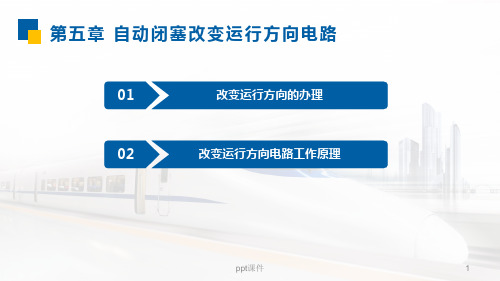 第五章 自动闭塞改变运行方向电路

01 改变运行方向的办理

02 改变运行方向电路工作原理

ppt课件

1